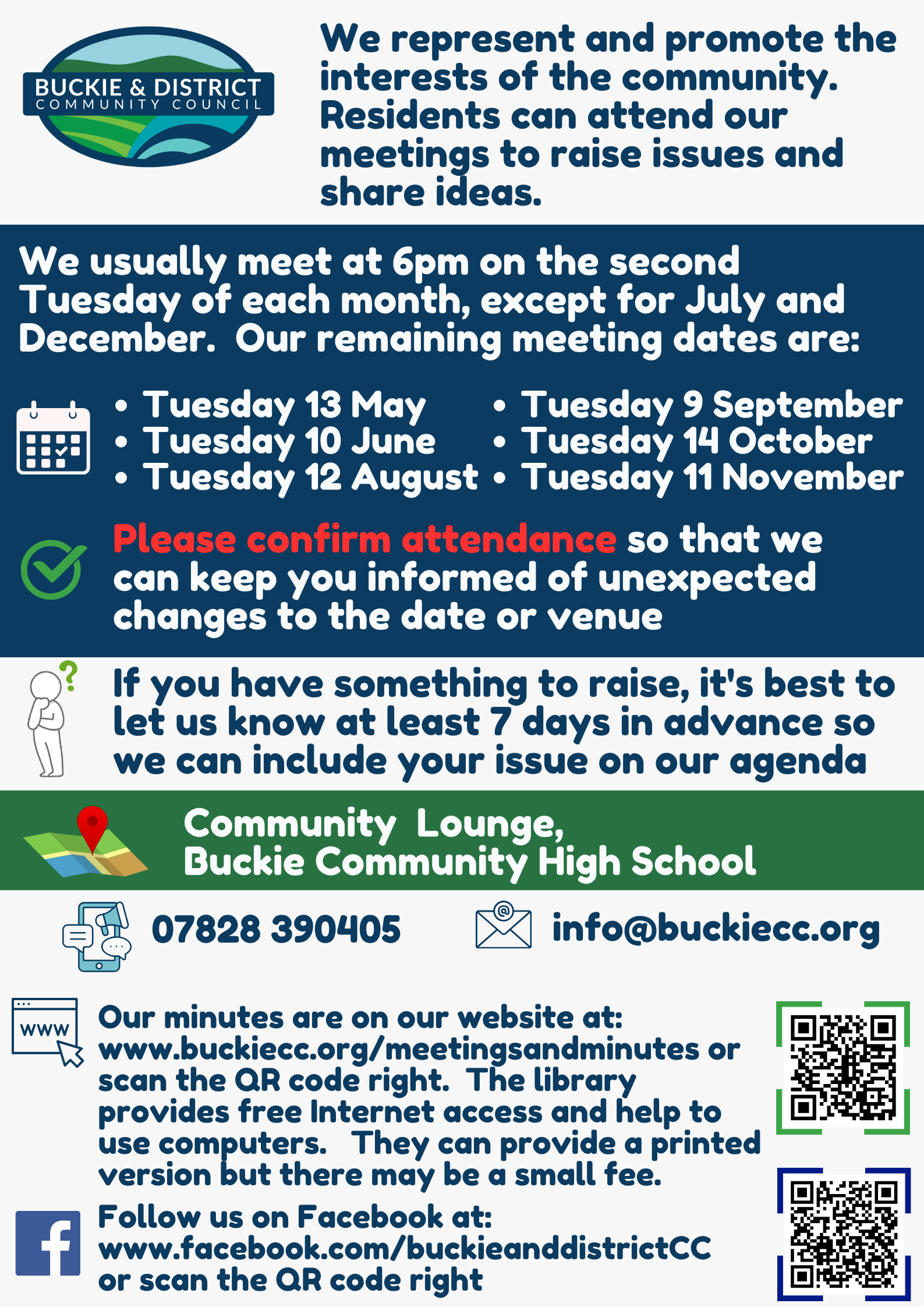 BUCKIE & DISTRICT
COMMUNITY COUNCIL

We represent and promote the interests of the community. Residents can attend our meetings to raise issues and share ideas.

We usually meet at 6pm on the second Tuesday of each month, except for July and December. Our remaining meeting dates are:

• Tuesday 13 May
• Tuesday 10 June
• Tuesday 12 August

• Tuesday 9 September
• Tuesday 14 October
• Tuesday 11 November

Please confirm attendance so that we can keep you informed of unexpected changes to the date or venue

If you have something to raise, it's best to let us know at least 7 days in advance so we can include your issue on our agenda

Community Lounge,
Buckie Community High School

07828 390405

info@buckiecc.org

WWW

Our minutes are on our website at: www.buckiecc.org/meetingsandminutes or scan the QR code right. The library provides free Internet access and help to use computers. They can provide a printed version but there may be a small fee.

Follow us on Facebook at: www.facebook.com/buckieanddistrictCC or scan the QR code right